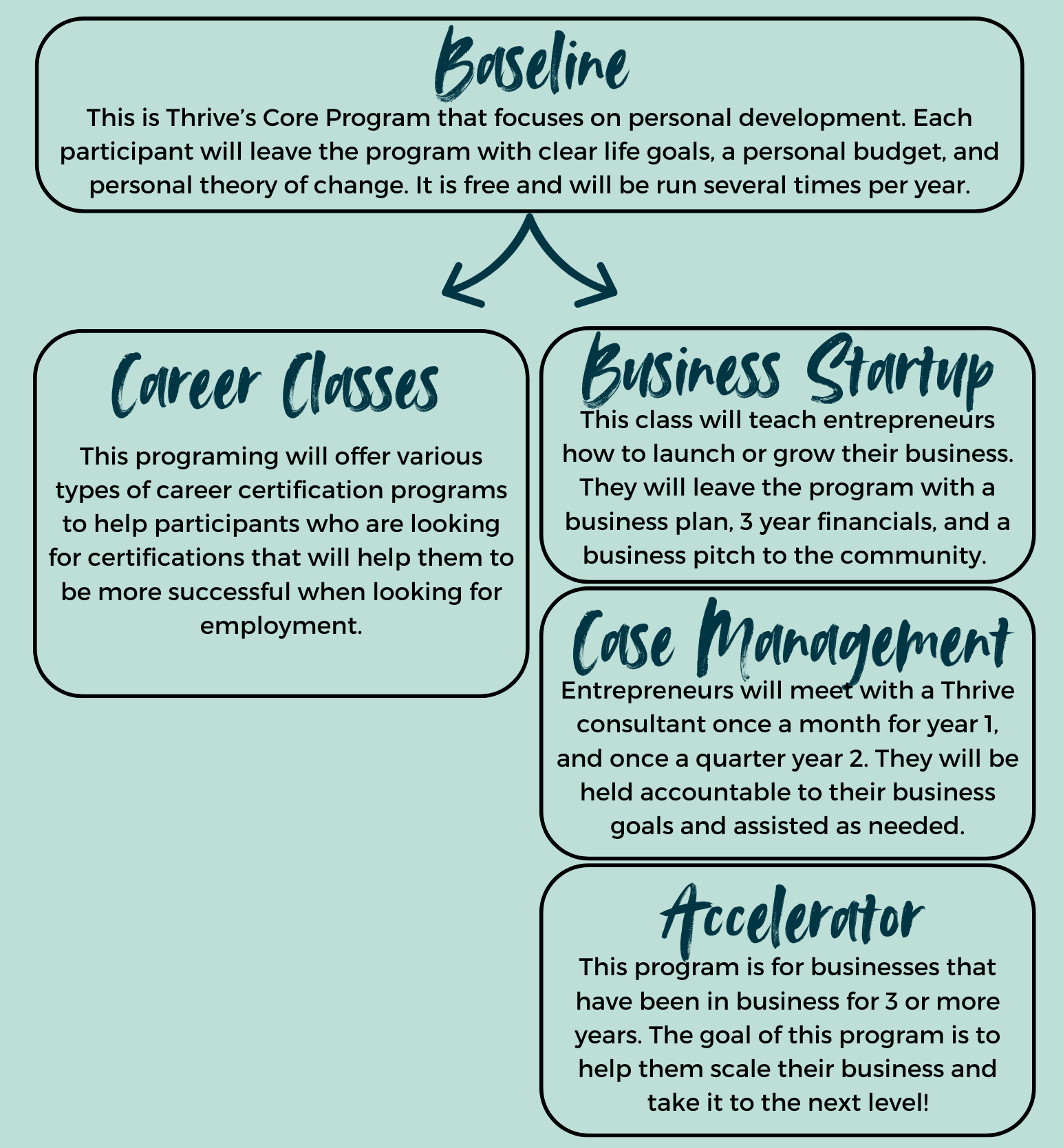 Baseline

This is Thrive's Core Program that focuses on personal development. Each participant will leave the program with clear life goals, a personal budget, and personal theory of change. It is free and will be run several times per year.

Career Classes

This programing will offer various types of career certification programs to help participants who are looking for certifications that will help them to be more successful when looking for employment.

Business Startup

This class will teach entrepreneurs how to launch or grow their business. They will leave the program with a business plan, 3 year financials, and a business pitch to the community.

Case Management

Entrepreneurs will meet with a Thrive consultant once a month for year 1, and once a quarter year 2. They will be held accountable to their business goals and assisted as needed.

Accelerator

This program is for businesses that have been in business for 3 or more years. The goal of this program is to help them scale their business and take it to the next level!